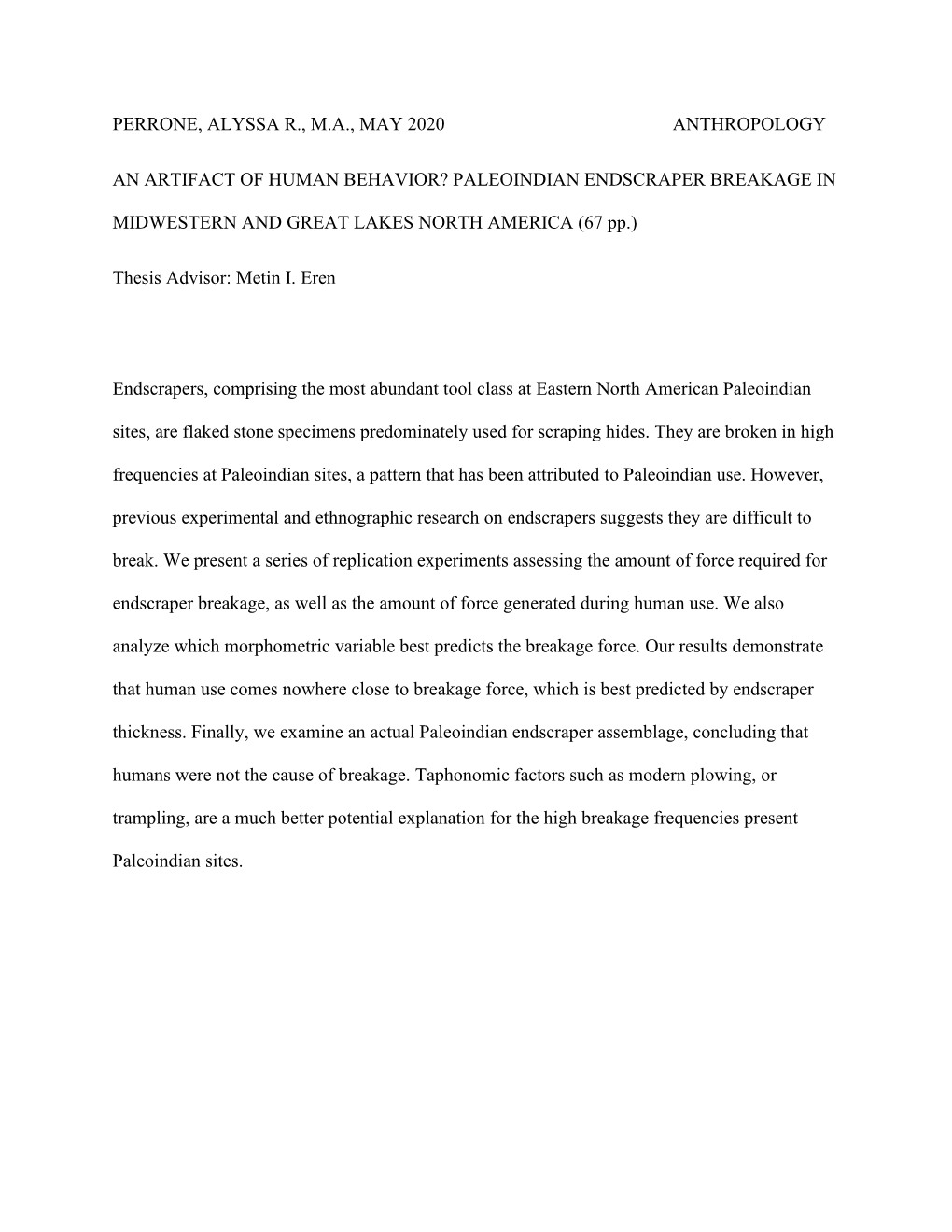 PERRONE, ALYSSA R., M.A., MAY 2020 ANTHROPOLOGY

AN ARTIFACT OF HUMAN BEHAVIOR? PALEOINDIAN ENDSCRAPER BREAKAGE IN MIDWESTERN AND GREAT LAKES NORTH AMERICA (67 pp.)

Thesis Advisor: Metin I. Eren

Endscrapers, comprising the most abundant tool class at Eastern North American Paleoindian sites, are flaked stone specimens predominately used for scraping hides. They are broken in high frequencies at Paleoindian sites, a pattern that has been attributed to Paleoindian use. However, previous experimental and ethnographic research on endscrapers suggests they are difficult to break. We present a series of replication experiments assessing the amount of force required for endscraper breakage, as well as the amount of force generated during human use. We also analyze which morphometric variable best predicts the breakage force. Our results demonstrate that human use comes nowhere close to breakage force, which is best predicted by endscraper thickness. Finally, we examine an actual Paleoindian endscraper assemblage, concluding that humans were not the cause of breakage. Taphonomic factors such as modern plowing, or trampling, are a much better potential explanation for the high breakage frequencies present Paleoindian sites.